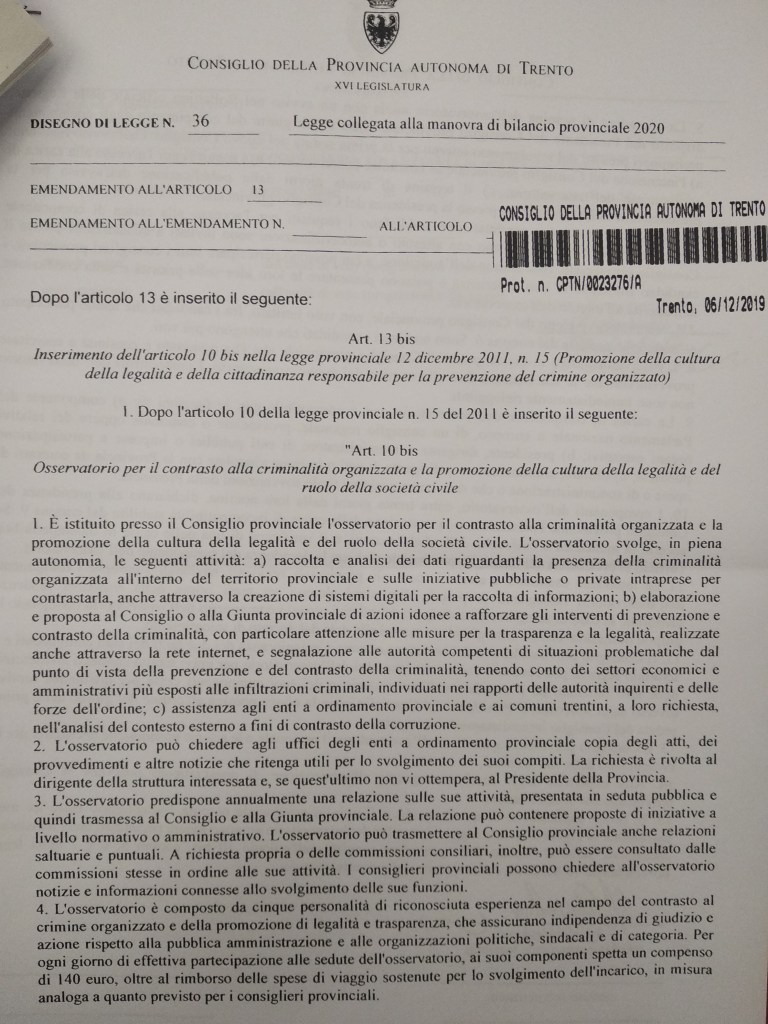 CONSIGLIO DELLA PROVINCIA AUTONOMA DI TRENTO
XVI LEGISLATURA

DISEGNO DI LEGGE N. 36 Legge collegata alla manovra di bilancio provinciale 2020

EMENDAMENTO ALL'ARTICOLO 13

EMENDAMENTO ALL'EMENDAMENTO N. ALL'ARTICOLO

CONSIGLIO DELLA PROVINCIA AUTONOMA DI TRENTO
Prot. n. CPTN/0023276/A
Trento, 06/12/2019

Dopo l'articolo 13 è inserito il seguente:

Art. 13 bis
Inserimento dell'articolo 10 bis nella legge provinciale 12 dicembre 2011, n. 15 (Promozione della cultura della legalità e della cittadinanza responsabile per la prevenzione del crimine organizzato)

1. Dopo l'articolo 10 della legge provinciale n. 15 del 2011 è inserito il seguente:

"Art. 10 bis
Osservatorio per il contrasto alla criminalità organizzata e la promozione della cultura della legalità e del ruolo della società civile

1. È istituito presso il Consiglio provinciale l'osservatorio per il contrasto alla criminalità organizzata e la promozione della cultura della legalità e del ruolo della società civile. L'osservatorio svolge, in piena autonomia, le seguenti attività: a) raccolta e analisi dei dati riguardanti la presenza della criminalità organizzata all'interno del territorio provinciale e sulle iniziative pubbliche o private intraprese per contrastarla, anche attraverso la creazione di sistemi digitali per la raccolta di informazioni; b) elaborazione e proposta al Consiglio o alla Giunta provinciale di azioni idonee a rafforzare gli interventi di prevenzione e contrasto della criminalità, con particolare attenzione alle misure per la trasparenza e la legalità, realizzate anche attraverso la rete internet, e segnalazione alle autorità competenti di situazioni problematiche dal punto di vista della prevenzione e del contrasto della criminalità, tenendo conto dei settori economici e amministrativi più esposti alle infiltrazioni criminali, individuati nei rapporti delle autorità inquirenti e delle forze dell'ordine; c) assistenza agli enti a ordinamento provinciale e ai comuni trentini, a loro richiesta, nell'analisi del contesto esterno a fini di contrasto della corruzione.
2. L'osservatorio può chiedere agli uffici degli enti a ordinamento provinciale copia degli atti, dei provvedimenti e altre notizie che ritenga utili per lo svolgimento dei suoi compiti. La richiesta è rivolta al dirigente della struttura interessata e, se quest'ultimo non vi ottempera, al Presidente della Provincia.
3. L'osservatorio predispone annualmente una relazione sulle sue attività, presentata in seduta pubblica e quindi trasmessa al Consiglio e alla Giunta provinciale. La relazione può contenere proposte di iniziative a livello normativo o amministrativo. L'osservatorio può trasmettere al Consiglio provinciale anche relazioni saltuarie e puntuali. A richiesta propria o delle commissioni consiliari, inoltre, può essere consultato dalle commissioni stesse in ordine alle sue attività. I consiglieri provinciali possono chiedere all'osservatorio notizie e informazioni connesse allo svolgimento delle sue funzioni.
4. L'osservatorio è composto da cinque personalità di riconosciuta esperienza nel campo del contrasto al crimine organizzato e della promozione di legalità e trasparenza, che assicurano indipendenza di giudizio e azione rispetto alla pubblica amministrazione e alle organizzazioni politiche, sindacali e di categoria. Per ogni giorno di effettiva partecipazione alle sedute dell'osservatorio, ai suoi componenti spetta un compenso di 140 euro, oltre al rimborso delle spese di viaggio sostenute per lo svolgimento dell'incarico, in misura analoga a quanto previsto per i consiglieri provinciali.